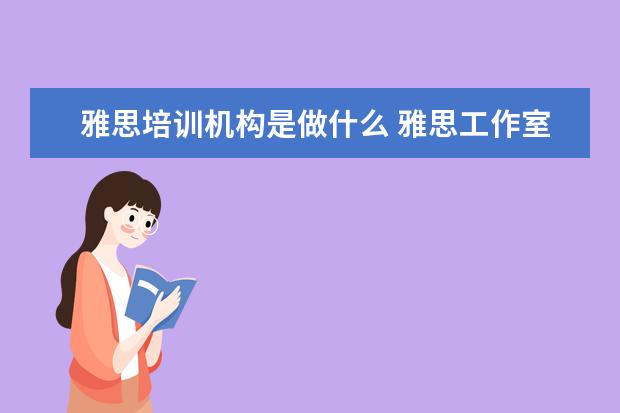 雅思培训机构是做什么 雅思工作室